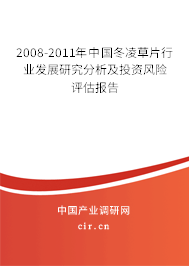 2008-2011年中国冬凌草片行业发展研究分析及投资风险评估报告

中国产业调研网
cir.cn